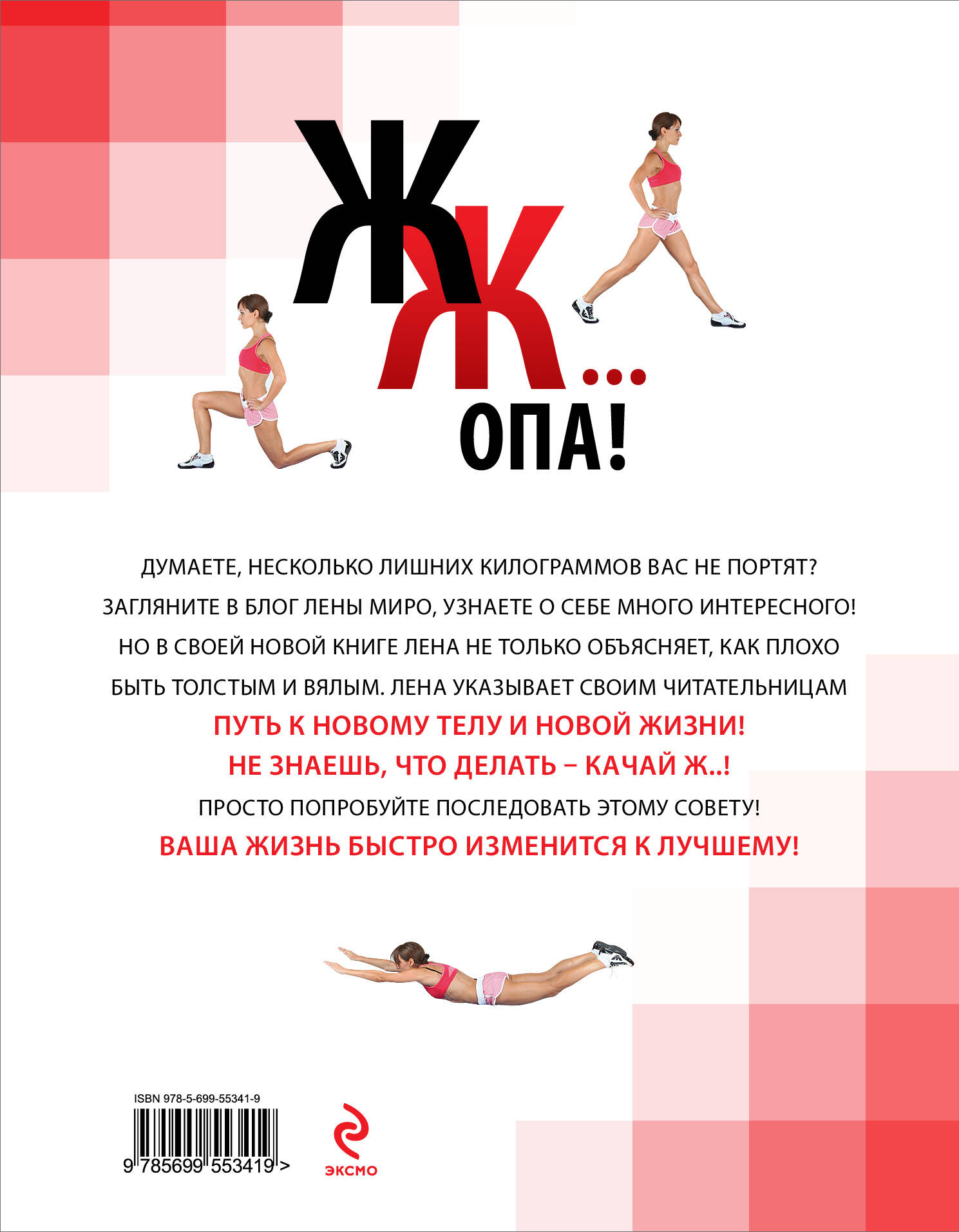 ЖЖ...
ОПА!

ДУМАЕТЕ, НЕСКОЛЬКО ЛИШНИХ КИЛОГРАММОВ ВАС НЕ ПОРТЯТ? ЗАГЛЯНИТЕ В БЛОГ ЛЕНЫ МИРО, УЗНАЕТЕ О СЕБЕ МНОГО ИНТЕРЕСНОГО! НО В СВОЕЙ НОВОЙ КНИГЕ ЛЕНА НЕ ТОЛЬКО ОБЪЯСНЯЕТ, КАК ПЛОХО БЫТЬ ТОЛСТЫМ И ВЯЛЫМ. ЛЕНА УКАЗЫВАЕТ СВОИМ ЧИТАТЕЛЬНИЦАМ

ПУТЬ К НОВОМУ ТЕЛУ И НОВОЙ ЖИЗНИ!
НЕ ЗНАЕШЬ, ЧТО ДЕЛАТЬ – КАЧАЙ Ж..!

ПРОСТО ПОПРОБУЙТЕ ПОСЛЕДОВАТЬ ЭТОМУ СОВЕТУ!

ВАША ЖИЗНЬ БЫСТРО ИЗМЕНИТСЯ К ЛУЧШЕМУ!

ISBN 978-5-699-55341-9
9 785699 553419 >

ЭКСМО